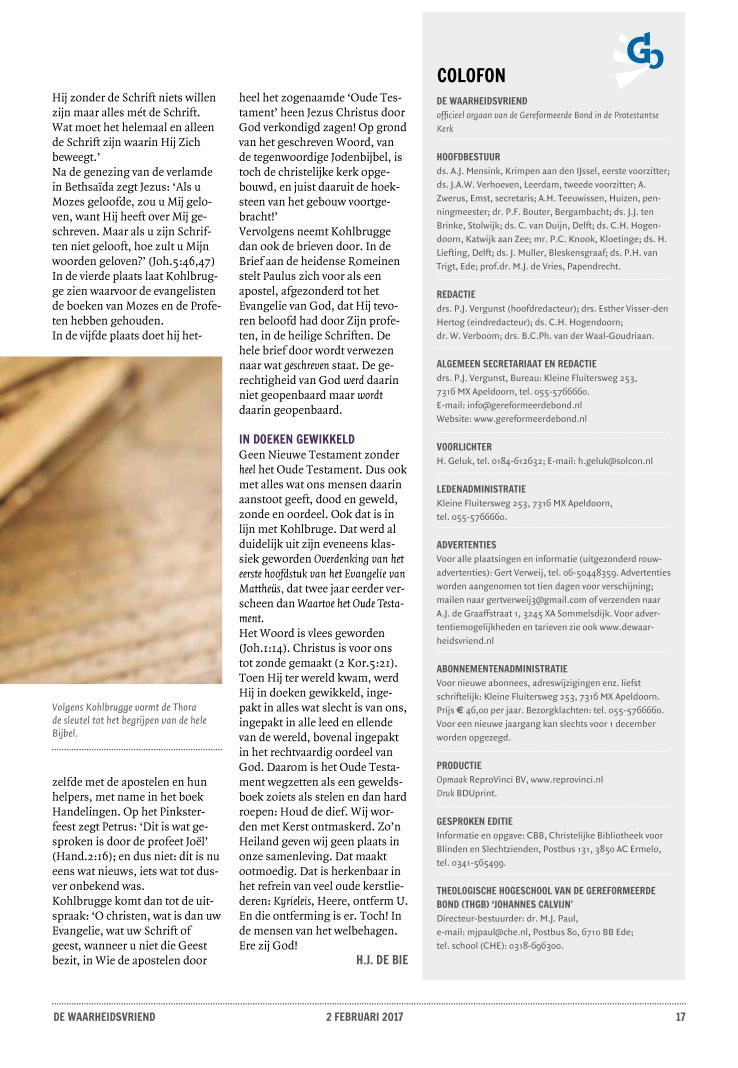 Hij zonder de Schrift niets willen zijn maar alles mét de Schrift. Wat moet het helemaal en alleen de Schrift zijn waarin Hij Zich beweegt.'
Na de genezing van de verlamde in Bethsaïda zegt Jezus: 'Als u Mozes geloofde, zou u Mij geloven, want Hij heeft over Mij geschreven. Maar als u zijn Schriften niet gelooft, hoe zult u Mijn woorden geloven?' (Joh.5:46,47) In de vierde plaats laat Kohlbrugge zien waarvoor de evangelisten de boeken van Mozes en de Profeten hebben gehouden.
In de vijfde plaats doet hij het-

Volgens Kohlbrugge vormt de Thora de sleutel tot het begrijpen van de hele Bijbel.

zelfde met de apostelen en hun helpers, met name in het boek Handelingen. Op het Pinksterfeest zegt Petrus: 'Dit is wat gesproken is door de profeet Joël' (Hand.2:16); en dus niet: dit is nu eens wat nieuws, iets wat tot dusver onbekend was.
Kohlbrugge komt dan tot de uitspraak: 'O christen, wat is dan uw Evangelie, wat uw Schrift of geest, wanneer u niet die Geest bezit, in Wie de apostelen door

heel het zogenaamde 'Oude Testament' heen Jezus Christus door God verkondigd zagen! Op grond van het geschreven Woord, van de tegenwoordige Jodenbijbel, is toch de christelijke kerk opgebouwd, en juist daaruit de hoeksteen van het gebouw voortgebracht!'
Vervolgens neemt Kohlbrugge dan ook de brieven door. In de Brief aan de heidense Romeinen stelt Paulus zich voor als een apostel, afgezonderd tot het Evangelie van God, dat Hij tevoren beloofd had door Zijn profeten, in de heilige Schriften. De hele brief door wordt verwezen naar wat geschreven staat. De gerechtigheid van God werd daarin niet geopenbaard maar wordt daarin geopenbaard.

IN DOEKEN GEWIKKELD
Geen Nieuwe Testament zonder heel het Oude Testament. Dus ook met alles wat ons mensen daarin aanstoot geeft, dood en geweld, zonde en oordeel. Ook dat is in lijn met Kohlbruge. Dat werd al duidelijk uit zijn eveneens klassiek geworden Overdenking van het eerste hoofdstuk van het Evangelie van Mattheüs, dat twee jaar eerder verscheen dan Waartoe het Oude Testament.
Het Woord is vlees geworden (Joh.1:14). Christus is voor ons tot zonde gemaakt (2 Kor.5:21). Toen Hij ter wereld kwam, werd Hij in doeken gewikkeld, ingepakt in alles wat slecht is van ons, ingepakt in alle leed en ellende van de wereld, bovenal ingepakt in het rechtvaardig oordeel van God. Daarom is het Oude Testament wegzetten als een geweldsboek zoiets als stelen en dan hard roepen: Houd de dief. Wij worden met Kerst ontmaskerd. Zo'n Heiland geven wij geen plaats in onze samenleving. Dat maakt ootmoedig. Dat is herkenbaar in het refrein van veel oude kerstliederen: Kyrieleis, Heere, ontferm U. En die ontferming is er. Toch! In de mensen van het welbehagen. Ere zij God!
H.J. DE BIE

COLOFON

DE WAARHEIDSVRIEND
officieel orgaan van de Gereformeerde Bond in de Protestantse Kerk

HOOFDBESTUUR
ds. A.J. Mensink, Krimpen aan den IJssel, eerste voorzitter; ds. J.A.W. Verhoeven, Leerdam, tweede voorzitter; A. Zwerus, Emst, secretaris; A.H. Teeuwissen, Huizen, penningmeester; dr. P.F. Bouter, Bergambacht; ds. J.J. ten Brinke, Stolwijk; ds. C. van Duijn, Delft; ds. C.H. Hogendoorn, Katwijk aan Zee; mr. P.C. Knook, Kloetinge; ds. H. Liefting, Delft; ds. J. Muller, Bleskensgraaf; ds. P.H. van Trigt, Ede; prof.dr. M.J. de Vries, Papendrecht.

REDACTIE
drs. P.J. Vergunst (hoofdredacteur); drs. Esther Visser-den Hertog (eindredacteur); ds. C.H. Hogendoorn; dr. W. Verboom; drs. B.C.Ph. van der Waal-Goudriaan.

ALGEMEEN SECRETARIAAT EN REDACTIE
drs. P.J. Vergunst, Bureau: Kleine Fluitersweg 253, 7316 MX Apeldoorn, tel. 055-5766660.
E-mail: info@gereformeerdebond.nl
Website: www.gereformeerdebond.nl

VOORLICHTER
H. Geluk, tel. 0184-612632; E-mail: h.geluk@solcon.nl

LEDENADMINISTRATIE
Kleine Fluitersweg 253, 7316 MX Apeldoorn, tel. 055-5766660.

ADVERTENTIES
Voor alle plaatsingen en informatie (uitgezonderd rouwadvertenties): Gert Verweij, tel. 06-50448359. Advertenties worden aangenomen tot tien dagen voor verschijning; mailen naar gertverweij3@gmail.com of verzenden naar A.J. de Graaffstraat 1, 3245 XA Sommelsdijk. Voor advertentiemogelijkheden en tarieven zie ook www.dewaarheidsvriend.nl

ABONNEMENTENADMINISTRATIE
Voor nieuwe abonnees, adreswijzigingen enz. liefst schriftelijk: Kleine Fluitersweg 253, 7316 MX Apeldoorn. Prijs € 46,00 per jaar. Bezorgklachten: tel. 055-5766660. Voor een nieuwe jaargang kan slechts voor 1 december worden opgezegd.

PRODUCTIE
Opmaak ReproVinci BV, www.reprovinci.nl
Druk BDUprint.

GESPROKEN EDITIE
Informatie en opgave: CBB, Christelijke Bibliotheek voor Blinden en Slechtzienden, Postbus 131, 3850 AC Ermelo, tel. 0341-565499.

THEOLOGISCHE HOGESCHOOL VAN DE GEREFORMEERDE BOND (THGB) 'JOHANNES CALVIJN'
Directeur-bestuurder: dr. M.J. Paul,
e-mail: mjpaul@che.nl, Postbus 80, 6710 BB Ede;
tel. school (CHE): 0318-696300.

DE WAARHEIDSVRIEND 2 FEBRUARI 2017 17